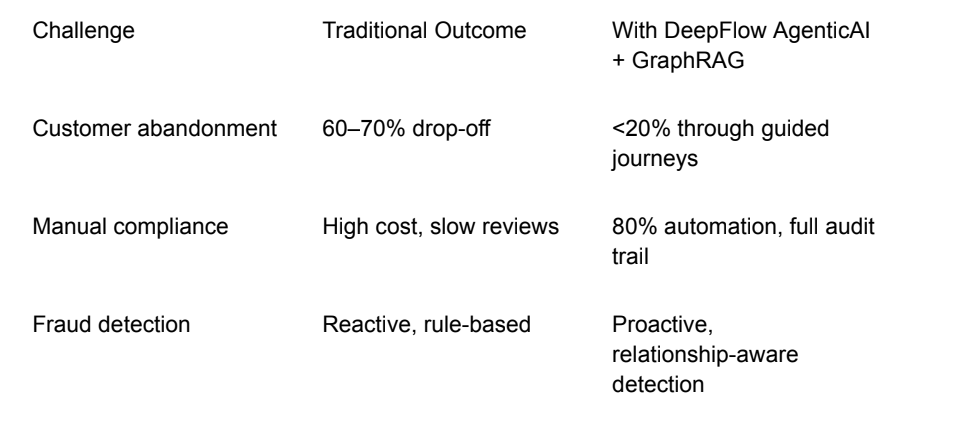 | Challenge | Traditional Outcome | With DeepFlow AgenticAI + GraphRAG |
|---|---|---|
| Customer abandonment | 60–70% drop-off | <20% through guided journeys |
| Manual compliance | High cost, slow reviews | 80% automation, full audit trail |
| Fraud detection | Reactive, rule-based | Proactive, relationship-aware detection |